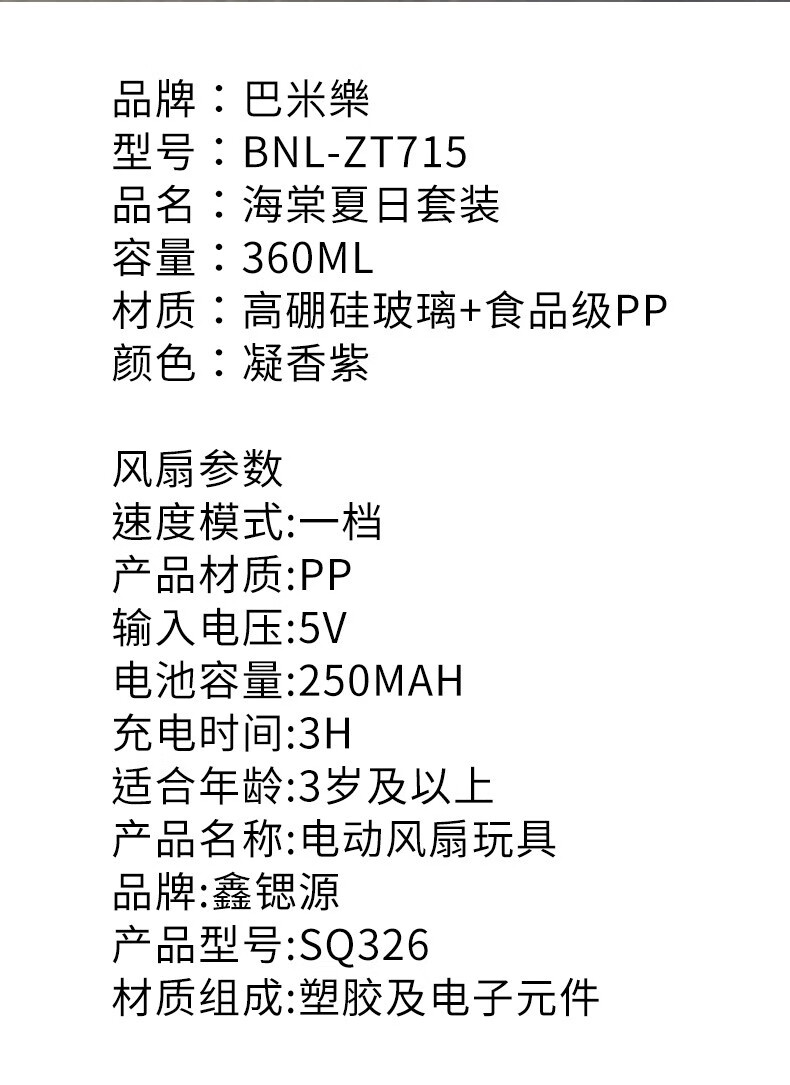 品牌：巴米樂
型号：BNL-ZT715
品名：海棠夏日套装
容量：360ML
材质：高硼硅玻璃+食品级PP
颜色：凝香紫

风扇参数
速度模式:一档
产品材质:PP
输入电压:5V
电池容量:250MAH
充电时间:3H
适合年龄:3岁及以上
产品名称:电动风扇玩具
品牌:鑫锶源
产品型号:SQ326
材质组成:塑胶及电子元件